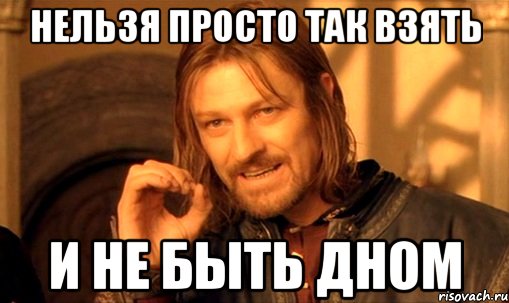 НЕЛЬЗЯ ПРОСТО ТАК ВЗЯТЬ

И НЕ БЫТЬ ДНОМ

risovach.ru